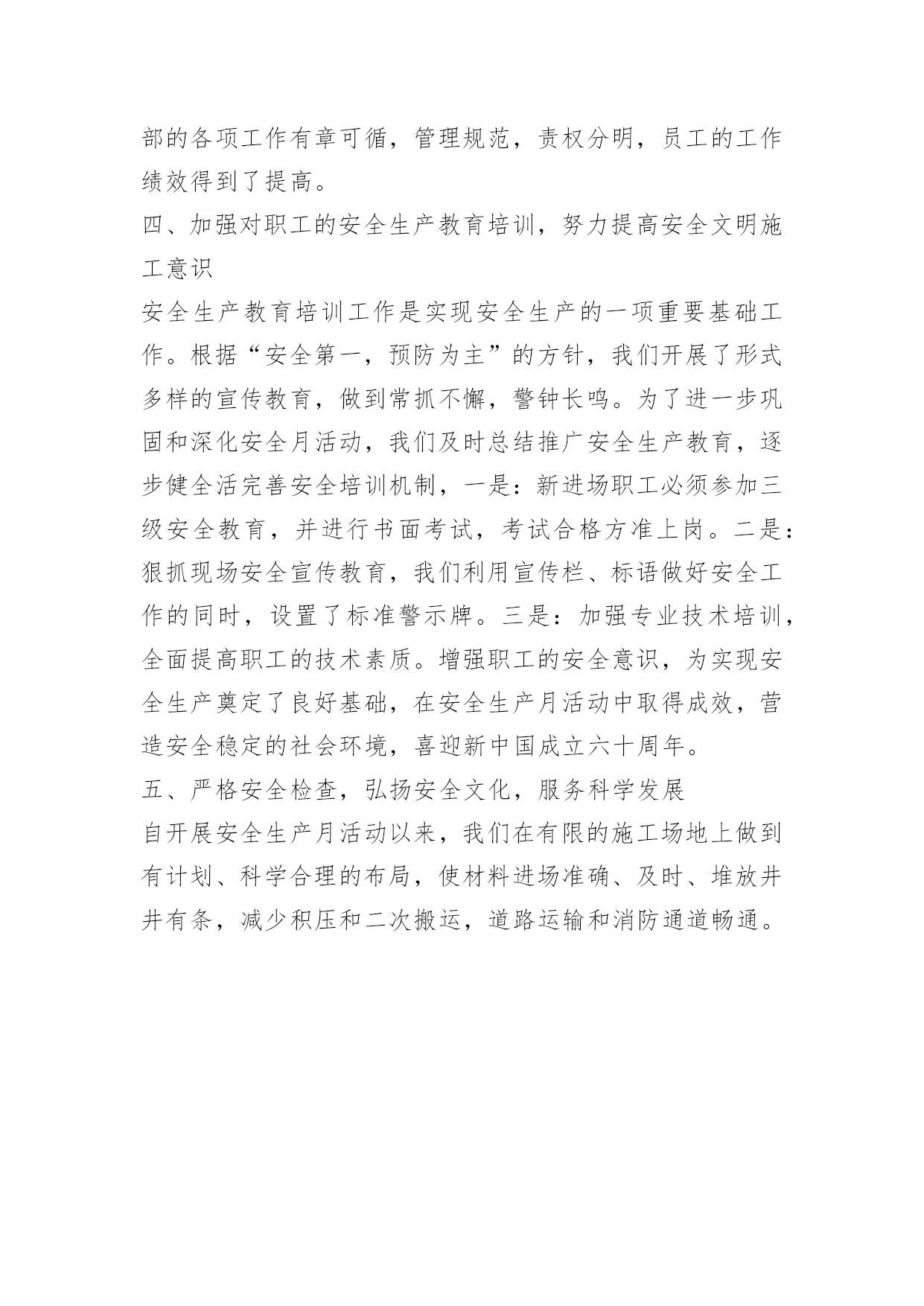 部的各项工作有章可循，管理规范，责权分明，员工的工作绩效得到了提高。

四、加强对职工的安全生产教育培训，努力提高安全文明施工意识

安全生产教育培训工作是实现安全生产的一项重要基础工作。根据“安全第一，预防为主”的方针，我们开展了形式多样的宣传教育，做到常抓不懈，警钟长鸣。为了进一步巩固和深化安全月活动，我们及时总结推广安全生产教育，逐步健全活完善安全培训机制，一是：新进场职工必须参加三级安全教育，并进行书面考试，考试合格方准上岗。二是：狠抓现场安全宣传教育，我们利用宣传栏、标语做好安全工作的同时，设置了标准警示牌。三是：加强专业技术培训，全面提高职工的技术素质。增强职工的安全意识，为实现安全生产奠定了良好基础，在安全生产月活动中取得成效，营造安全稳定的社会环境，喜迎新中国成立六十周年。

五、严格安全检查，弘扬安全文化，服务科学发展

自开展安全生产月活动以来，我们在有限的施工场地上做到有计划、科学合理的布局，使材料进场准确、及时、堆放井井有条，减少积压和二次搬运，道路运输和消防通道畅通。